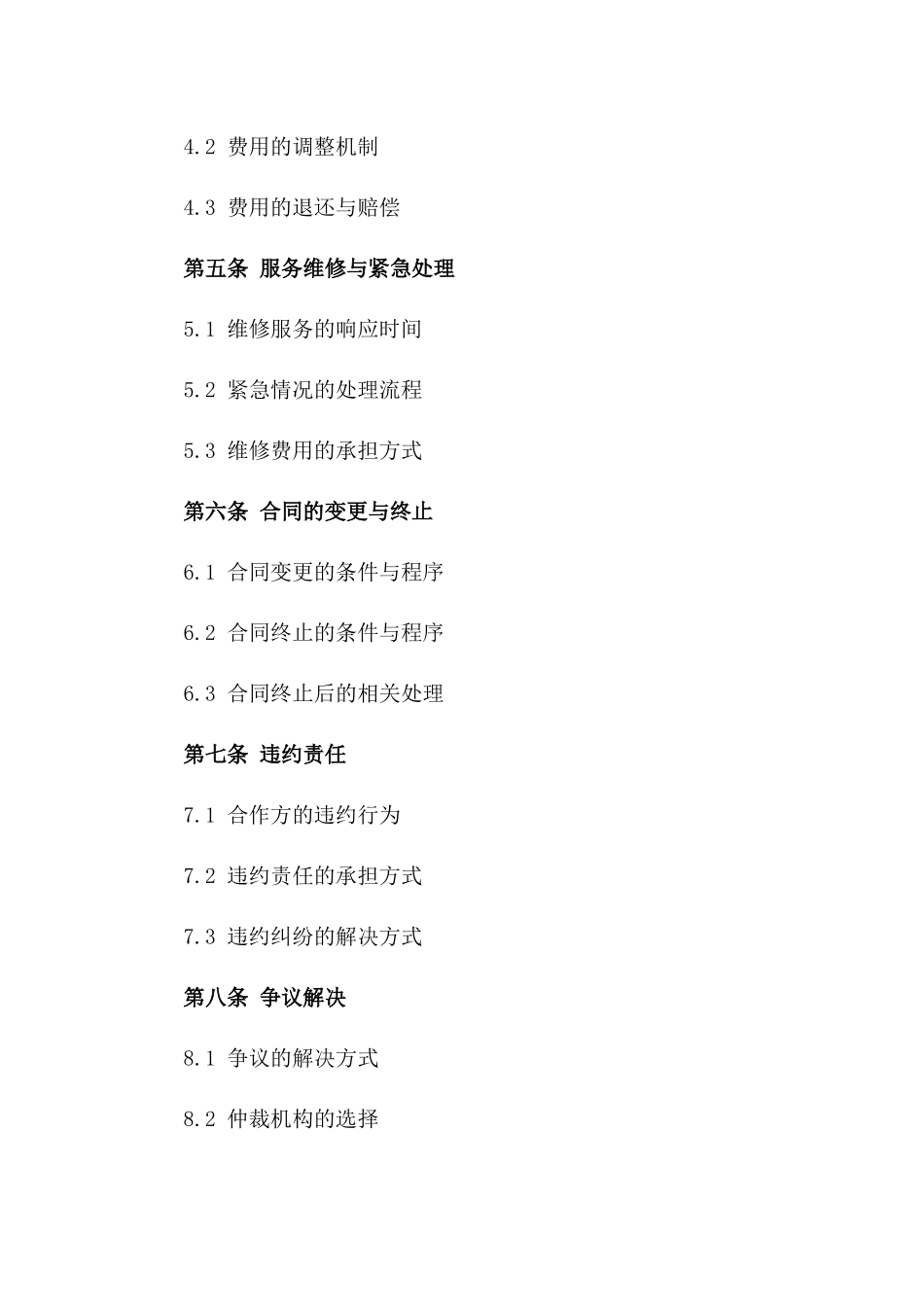 4.2 费用的调整机制

4.3 费用的退还与赔偿

第五条 服务维修与紧急处理

5.1 维修服务的响应时间

5.2 紧急情况的处理流程

5.3 维修费用的承担方式

第六条 合同的变更与终止

6.1 合同变更的条件与程序

6.2 合同终止的条件与程序

6.3 合同终止后的相关处理

第七条 违约责任

7.1 合作方的违约行为

7.2 违约责任的承担方式

7.3 违约纠纷的解决方式

第八条 争议解决

8.1 争议的解决方式

8.2 仲裁机构的选择